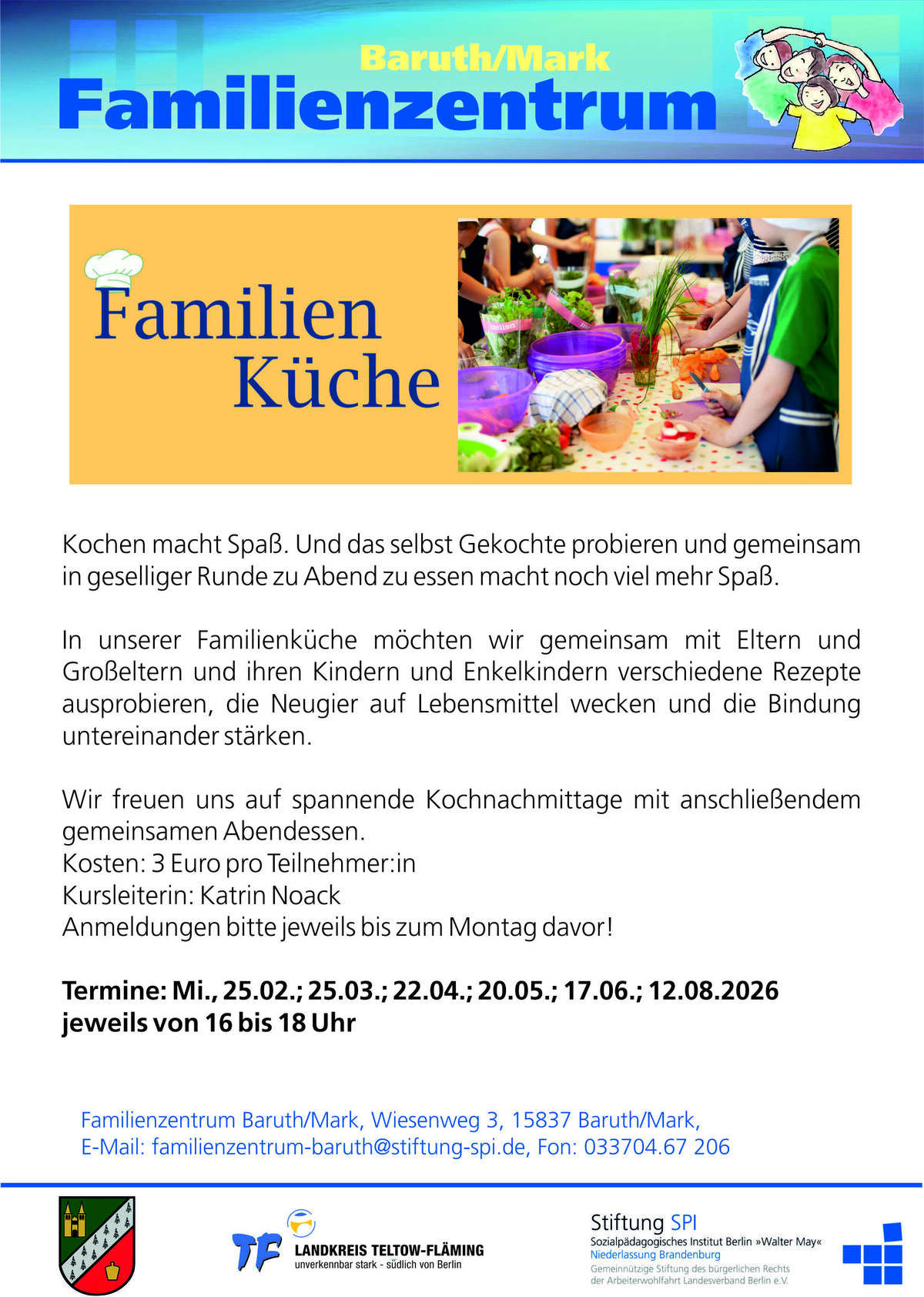 Baruth/Mark
Familienzentrum

Familien
Küche

Kochen macht Spaß. Und das selbst Gekochte probieren und gemeinsam in geselliger Runde zu Abend zu essen macht noch viel mehr Spaß.

In unserer Familienküche möchten wir gemeinsam mit Eltern und Großeltern und ihren Kindern und Enkelkindern verschiedene Rezepte ausprobieren, die Neugier auf Lebensmittel wecken und die Bindung untereinander stärken.

Wir freuen uns auf spannende Kochnachmittage mit anschließendem gemeinsamen Abendessen.
Kosten: 3 Euro pro Teilnehmer:in
Kursleiterin: Katrin Noack
Anmeldungen bitte jeweils bis zum Montag davor!

Termine: Mi., 25.02.; 25.03.; 22.04.; 20.05.; 17.06.; 12.08.2026
jeweils von 16 bis 18 Uhr

Familienzentrum Baruth/Mark, Wiesenweg 3, 15837 Baruth/Mark,
E-Mail: familienzentrum-baruth@stiftung-spi.de, Fon: 033704.67 206

TF
LANDKREIS TELTOW-FLÄMING
unverkennbar stark - südlich von Berlin

Stiftung SPI
Sozialpädagogisches Institut Berlin »Walter May«
Niederlassung Brandenburg
Gemeinnützige Stiftung des bürgerlichen Rechts
der Arbeiterwohlfahrt Landesverband Berlin e.V.